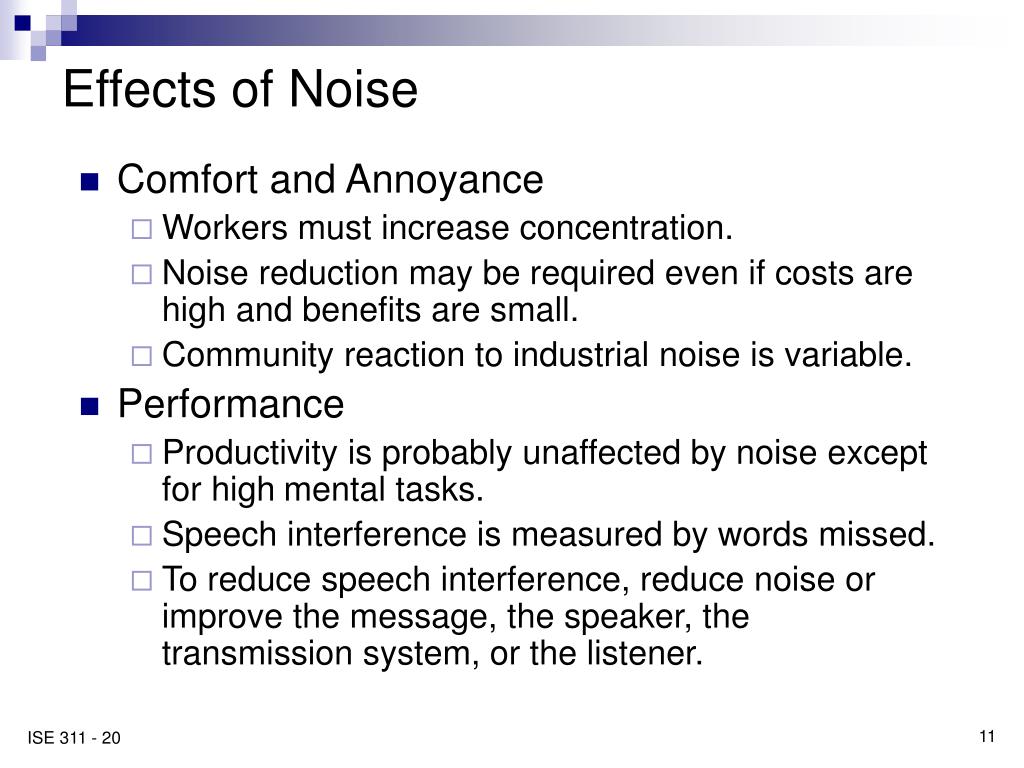 Effects of Noise

Comfort and Annoyance

Workers must increase concentration.

Noise reduction may be required even if costs are high and benefits are small.

Community reaction to industrial noise is variable.

Performance

Productivity is probably unaffected by noise except for high mental tasks.

Speech interference is measured by words missed.

To reduce speech interference, reduce noise or improve the message, the speaker, the transmission system, or the listener.

ISE 311 - 20

11